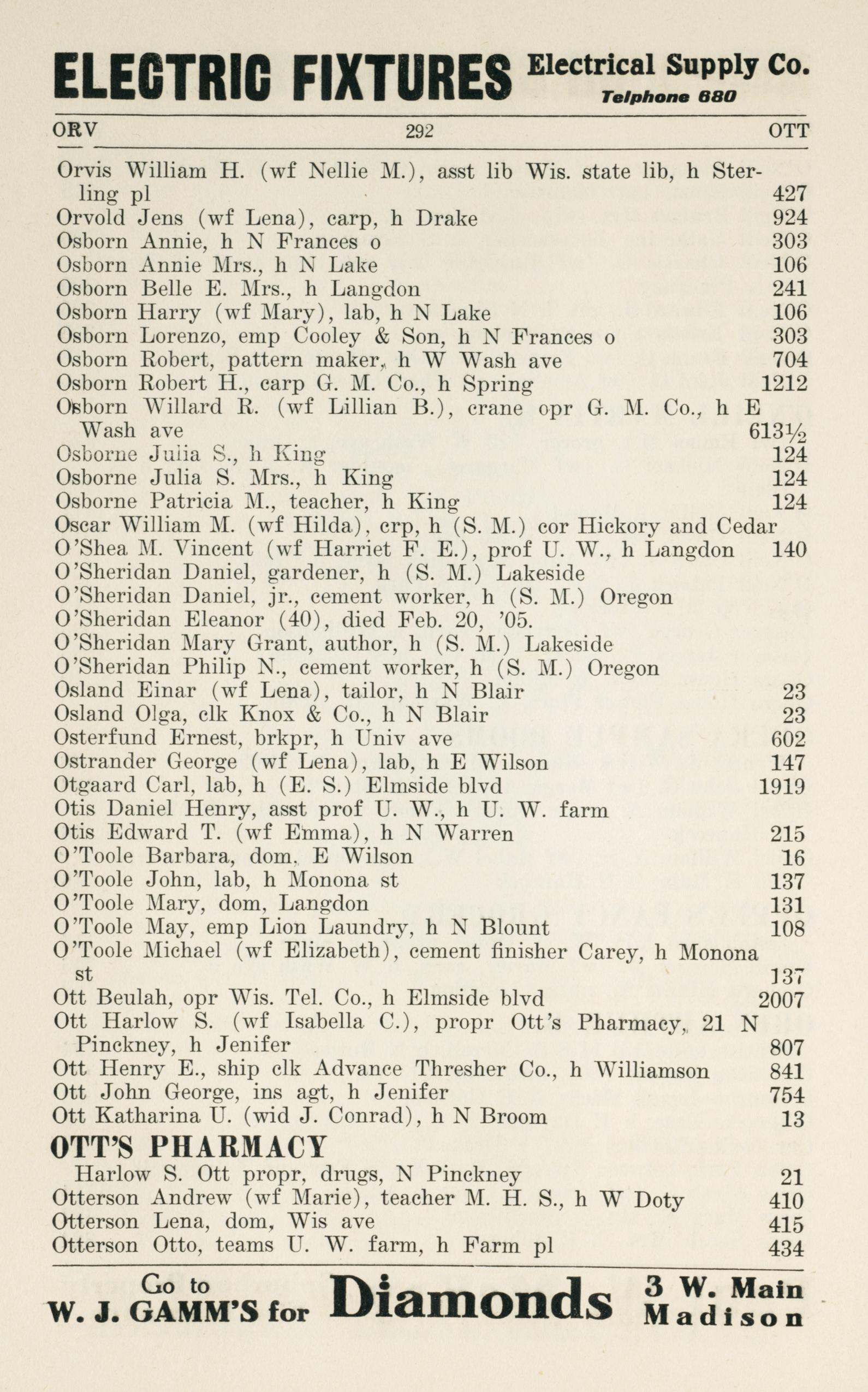 ELECTRIC FIXTURES Electrical Supply Co. Telphone 680

ORV 292 OTT

Orvis William H. (wf Nellie M.), asst lib Wis. state lib, h Sterling pl 427
Orvold Jens (wf Lena), carp, h Drake 924
Osborn Annie, h N Frances o 303
Osborn Annie Mrs., h N Lake 106
Osborn Belle E. Mrs., h Langdon 241
Osborn Harry (wf Mary), lab, h N Lake 106
Osborn Lorenzo, emp Cooley & Son, h N Frances o 303
Osborn Robert, pattern maker, h W Wash ave 704
Osborn Robert H., carp G. M. Co., h Spring 1212
Osborn Willard R. (wf Lillian B.), crane opr G. M. Co., h E Wash ave 613½
Osborne Julia S., h King 124
Osborne Julia S. Mrs., h King 124
Osborne Patricia M., teacher, h King 124
Oscar William M. (wf Hilda), crp, h (S. M.) cor Hickory and Cedar
O'Shea M. Vincent (wf Harriet F. E.), prof U. W., h Langdon 140
O'Sheridan Daniel, gardener, h (S. M.) Lakeside
O'Sheridan Daniel, jr., cement worker, h (S. M.) Oregon
O'Sheridan Eleanor (40), died Feb. 20, '05.
O'Sheridan Mary Grant, author, h (S. M.) Lakeside
O'Sheridan Philip N., cement worker, h (S. M.) Oregon
Osland Einar (wf Lena), tailor, h N Blair 23
Osland Olga, clk Knox & Co., h N Blair 23
Osterfund Ernest, brkpr, h Univ ave 602
Ostrander George (wf Lena), lab, h E Wilson 147
Otgaard Carl, lab, h (E. S.) Elmside blvd 1919
Otis Daniel Henry, asst prof U. W., h U. W. farm
Otis Edward T. (wf Emma), h N Warren 215
O'Toole Barbara, dom, E Wilson 16
O'Toole John, lab, h Monona st 137
O'Toole Mary, dom, Langdon 131
O'Toole May, emp Lion Laundry, h N Blount 108
O'Toole Michael (wf Elizabeth), cement finisher Carey, h Monona st 137
Ott Beulah, opr Wis. Tel. Co., h Elmside blvd 2007
Ott Harlow S. (wf Isabella C.), propr Ott's Pharmacy, 21 N Pinckney, h Jenifer 807
Ott Henry E., ship clk Advance Thresher Co., h Williamson 841
Ott John George, ins agt, h Jenifer 754
Ott Katharina U. (wid J. Conrad), h N Broom 13

OTT'S PHARMACY
Harlow S. Ott propr, drugs, N Pinckney 21
Otterson Andrew (wf Marie), teacher M. H. S., h W Doty 410
Otterson Lena, dom, Wis ave 415
Otterson Otto, teams U. W. farm, h Farm pl 434

Go to W. J. GAMM'S for Diamonds 3 W. Main Madison